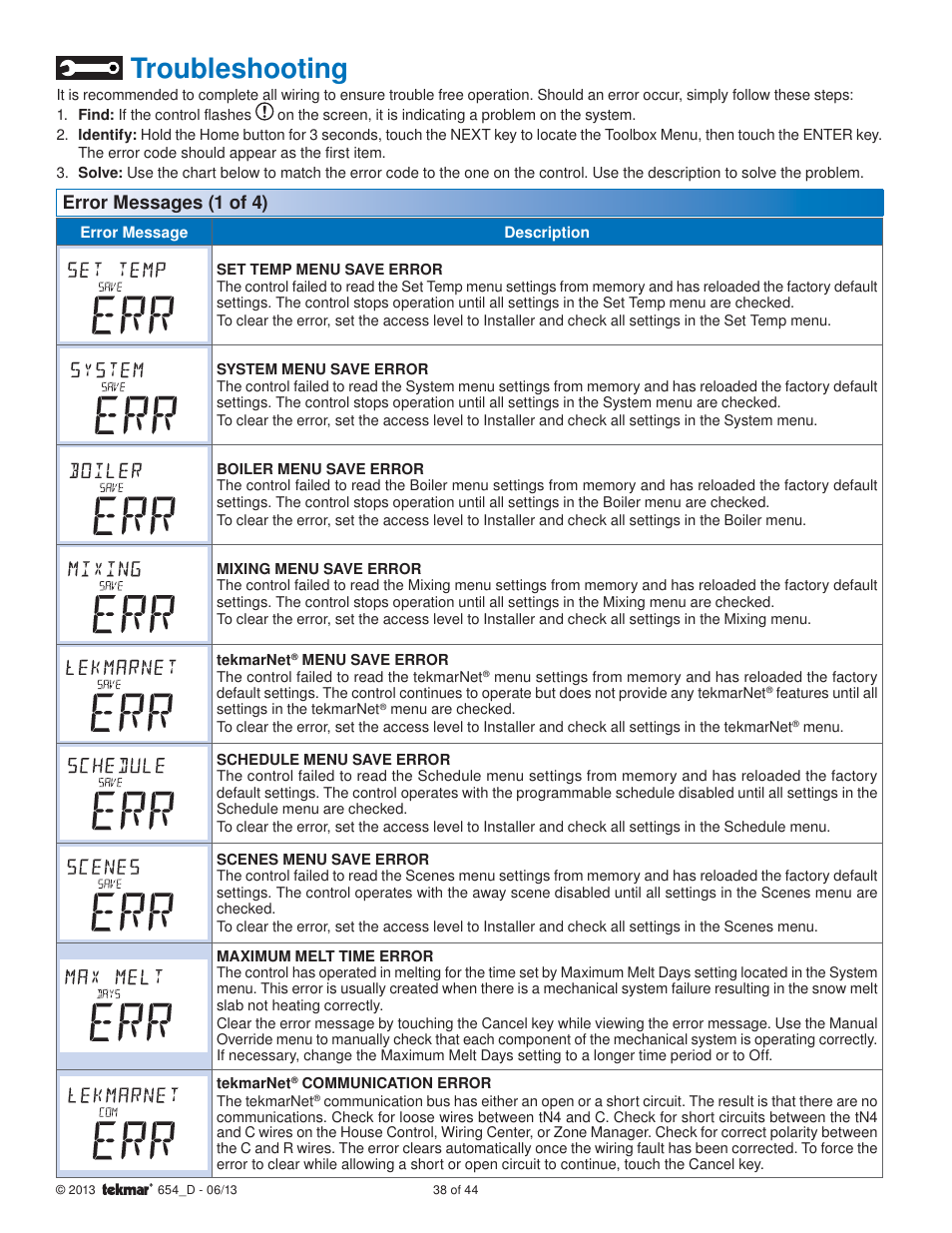 Troubleshooting

It is recommended to complete all wiring to ensure trouble free operation. Should an error occur, simply follow these steps:

1. Find: If the control flashes ⓘ on the screen, it is indicating a problem on the system.
2. Identify: Hold the Home button for 3 seconds, touch the NEXT key to locate the Toolbox Menu, then touch the ENTER key. The error code should appear as the first item.
3. Solve: Use the chart below to match the error code to the one on the control. Use the description to solve the problem.

Error Messages (1 of 4)

| Error Message | Description |
|---|---|
| SET TEMP SAVE ERR | SET TEMP MENU SAVE ERROR The control failed to read the Set Temp menu settings from memory and has reloaded the factory default settings. The control stops operation until all settings in the Set Temp menu are checked. To clear the error, set the access level to Installer and check all settings in the Set Temp menu. |
| SYSTEM SAVE ERR | SYSTEM MENU SAVE ERROR The control failed to read the System menu settings from memory and has reloaded the factory default settings. The control stops operation until all settings in the System menu are checked. To clear the error, set the access level to Installer and check all settings in the System menu. |
| BOILER SAVE ERR | BOILER MENU SAVE ERROR The control failed to read the Boiler menu settings from memory and has reloaded the factory default settings. The control stops operation until all settings in the Boiler menu are checked. To clear the error, set the access level to Installer and check all settings in the Boiler menu. |
| MIXING SAVE ERR | MIXING MENU SAVE ERROR The control failed to read the Mixing menu settings from memory and has reloaded the factory default settings. The control stops operation until all settings in the Mixing menu are checked. To clear the error, set the access level to Installer and check all settings in the Mixing menu. |
| TEKMARNET SAVE ERR | tekmarNet® MENU SAVE ERROR The control failed to read the tekmarNet® menu settings from memory and has reloaded the factory default settings. The control continues to operate but does not provide any tekmarNet® features until all settings in the tekmarNet® menu are checked. To clear the error, set the access level to Installer and check all settings in the tekmarNet® menu. |
| SCHEDULE SAVE ERR | SCHEDULE MENU SAVE ERROR The control failed to read the Schedule menu settings from memory and has reloaded the factory default settings. The control operates with the programmable schedule disabled until all settings in the Schedule menu are checked. To clear the error, set the access level to Installer and check all settings in the Schedule menu. |
| SCENES SAVE ERR | SCENES MENU SAVE ERROR The control failed to read the Scenes menu settings from memory and has reloaded the factory default settings. The control operates with the away scene disabled until all settings in the Scenes menu are checked. To clear the error, set the access level to Installer and check all settings in the Scenes menu. |
| MAX MELT DAYS ERR | MAXIMUM MELT TIME ERROR The control has operated in melting for the time set by Maximum Melt Days setting located in the System menu. This error is usually created when there is a mechanical system failure resulting in the snow melt slab not heating correctly. Clear the error message by touching the Cancel key while viewing the error message. Use the Manual Override menu to manually check that each component of the mechanical system is operating correctly. If necessary, change the Maximum Melt Days setting to a longer time period or to Off. |
| TEKMARNET COM ERR | tekmarNet® COMMUNICATION ERROR The tekmarNet® communication bus has either an open or a short circuit. The result is that there are no communications. Check for loose wires between tN4 and C. Check for short circuits between the tN4 and C wires on the House Control, Wiring Center, or Zone Manager. Check for correct polarity between the C and R wires. The error clears automatically once the wiring fault has been corrected. To force the error to clear while allowing a short or open circuit to continue, touch the Cancel key. |

© 2013 tekmar® 654_D - 06/13 38 of 44